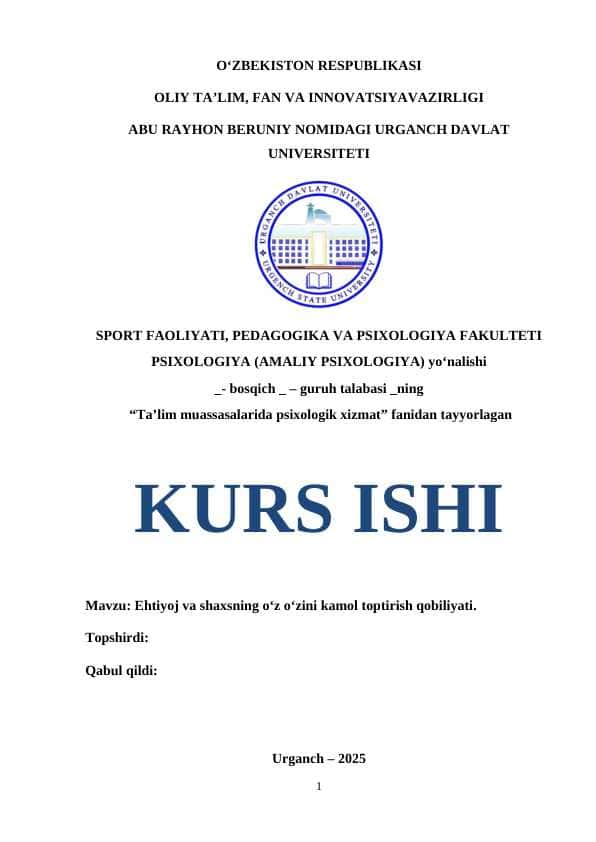 O‘ZBEKISTON RESPUBLIKASI

OLIY TA’LIM, FAN VA INNOVATSIYAVAZIRLIGI

ABU RAYHON BERUNIY NOMIDAGI URGANCH DAVLAT UNIVERSITETI

URGANCH DAVLAT UNIVERSITETI
URGENCH STATE UNIVERSITY

SPORT FAOLIYATI, PEDAGOGIKA VA PSIXOLOGIYA FAKULTETI

PSIXOLOGIYA (AMALIY PSIXOLOGIYA) yo‘nalishi

_- bosqich _ – guruh talabasi _ning

“Ta’lim muassasalarida psixologik xizmat” fanidan tayyorlagan

KURS ISHI

Mavzu: Ehtiyoj va shaxsning o‘z o‘zini kamol toptirish qobiliyati.

Topshirdi:

Qabul qildi:

Urganch – 2025

1